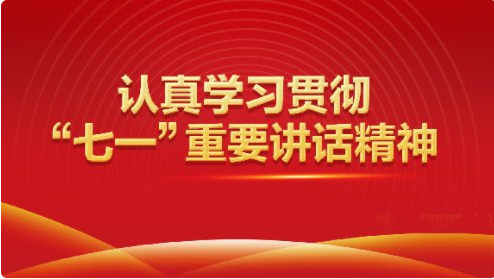 认真学习贯彻
“七一”重要讲话精神